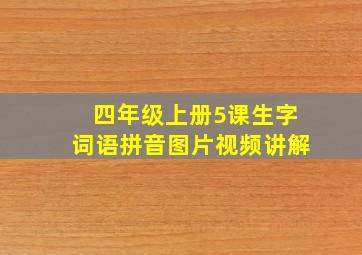 四年级上册5课生字
词语拼音图片视频讲解